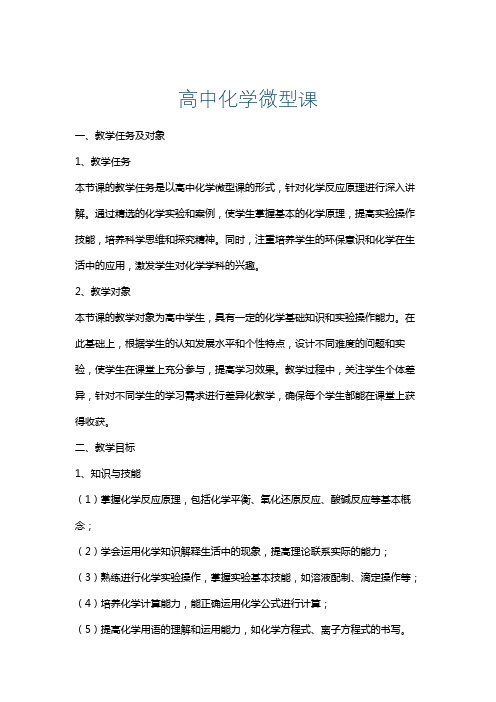 高中化学微型课

一、教学任务及对象

1、教学任务

本节课的教学任务是以高中化学微型课的形式，针对化学反应原理进行深入讲解。通过精选的化学实验和案例，使学生掌握基本的化学原理，提高实验操作技能，培养科学思维和探究精神。同时，注重培养学生的环保意识和化学在生活中的应用，激发学生对化学学科的兴趣。

2、教学对象

本节课的教学对象为高中学生，具有一定的化学基础知识和实验操作能力。在此基础上，根据学生的认知发展水平和个性特点，设计不同难度的问题和实验，使学生在课堂上充分参与，提高学习效果。教学过程中，关注学生个体差异，针对不同学生的学习需求进行差异化教学，确保每个学生都能在课堂上获得收获。

二、教学目标

1、知识与技能

（1）掌握化学反应原理，包括化学平衡、氧化还原反应、酸碱反应等基本概念；

（2）学会运用化学知识解释生活中的现象，提高理论联系实际的能力；

（3）熟练进行化学实验操作，掌握实验基本技能，如溶液配制、滴定操作等；

（4）培养化学计算能力，能正确运用化学公式进行计算；

（5）提高化学用语的理解和运用能力，如化学方程式、离子方程式的书写。